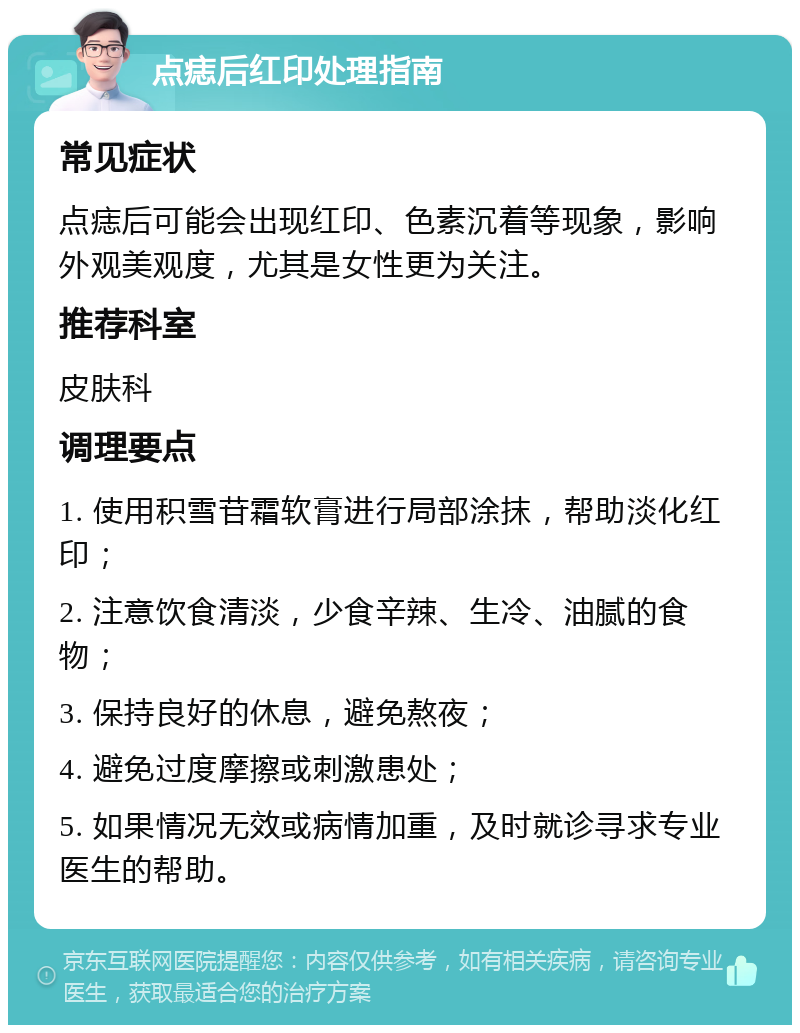 点痣后红印处理指南

常见症状

点痣后可能会出现红印、色素沉着等现象，影响外观美观度，尤其是女性更为关注。

推荐科室

皮肤科

调理要点

1. 使用积雪苷霜软膏进行局部涂抹，帮助淡化红印；

2. 注意饮食清淡，少食辛辣、生冷、油腻的食物；

3. 保持良好的休息，避免熬夜；

4. 避免过度摩擦或刺激患处；

5. 如果情况无效或病情加重，及时就诊寻求专业医生的帮助。

京东互联网医院提醒您：内容仅供参考，如有相关疾病，请咨询专业医生，获取最适合您的治疗方案